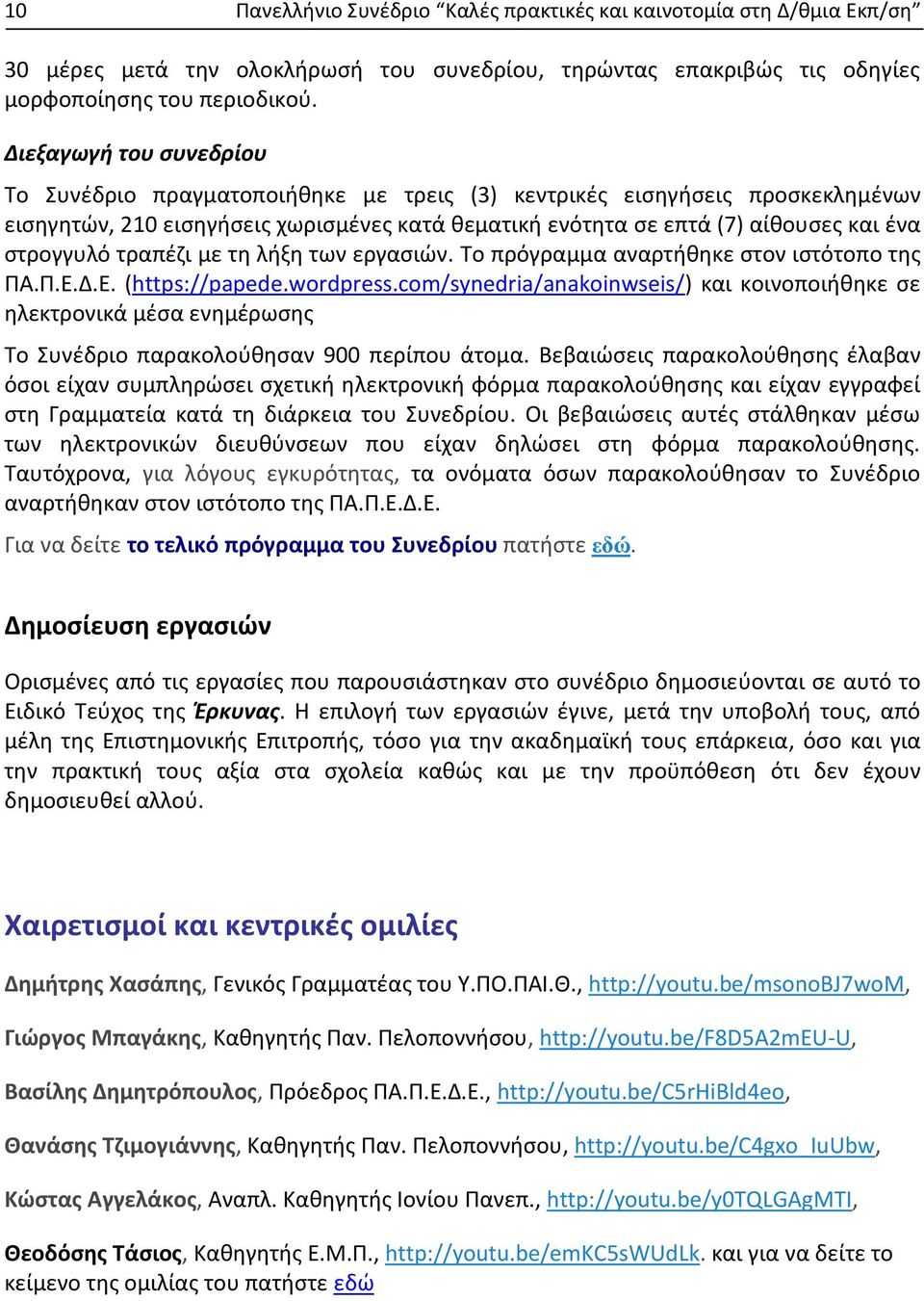 10 Πανελλήνιο Συνέδριο “Καλές πρακτικές και καινοτομία στη Δ/θμια Εκπ/ση”

30 μέρες μετά την ολοκλήρωσή του συνεδρίου, τηρώντας επακριβώς τις οδηγίες μορφοποίησης του περιοδικού.

Διεξαγωγή του συνεδρίου

Το Συνέδριο πραγματοποιήθηκε με τρεις (3) κεντρικές εισηγήσεις προσκεκλημένων εισηγητών, 210 εισηγήσεις χωρισμένες κατά θεματική ενότητα σε επτά (7) αίθουσες και ένα στρογγυλό τραπέζι με τη λήξη των εργασιών. Το πρόγραμμα αναρτήθηκε στον ιστότοπο της ΠΑ.Π.Ε.Δ.Ε. (https://papede.wordpress.com/synedria/anakoinwseis/) και κοινοποιήθηκε σε ηλεκτρονικά μέσα ενημέρωσης

Το Συνέδριο παρακολούθησαν 900 περίπου άτομα. Βεβαιώσεις παρακολούθησης έλαβαν όσοι είχαν συμπληρώσει σχετική ηλεκτρονική φόρμα παρακολούθησης και είχαν εγγραφεί στη Γραμματεία κατά τη διάρκεια του Συνεδρίου. Οι βεβαιώσεις αυτές στάλθηκαν μέσω των ηλεκτρονικών διευθύνσεων που είχαν δηλώσει στη φόρμα παρακολούθησης. Ταυτόχρονα, για λόγους εγκυρότητας, τα ονόματα όσων παρακολούθησαν το Συνέδριο αναρτήθηκαν στον ιστότοπο της ΠΑ.Π.Ε.Δ.Ε.

Για να δείτε το τελικό πρόγραμμα του Συνεδρίου πατήστε εδώ.

Δημοσίευση εργασιών

Ορισμένες από τις εργασίες που παρουσιάστηκαν στο συνέδριο δημοσιεύονται σε αυτό το Ειδικό Τεύχος της Έρκυνας. Η επιλογή των εργασιών έγινε, μετά την υποβολή τους, από μέλη της Επιστημονικής Επιτροπής, τόσο για την ακαδημαϊκή τους επάρκεια, όσο και για την πρακτική τους αξία στα σχολεία καθώς και με την προϋπόθεση ότι δεν έχουν δημοσιευθεί αλλού.

Χαιρετισμοί και κεντρικές ομιλίες

Δημήτρης Χασάπης, Γενικός Γραμματέας του Υ.ΠΟ.ΠΑΙ.Θ., http://youtu.be/msonoBJ7woM,

Γιώργος Μπαγάκης, Καθηγητής Παν. Πελοποννήσου, http://youtu.be/F8D5A2mEU-U,

Βασίλης Δημητρόπουλος, Πρόεδρος ΠΑ.Π.Ε.Δ.Ε., http://youtu.be/C5rHiBld4eo,

Θανάσης Τζιμογιάννης, Καθηγητής Παν. Πελοποννήσου, http://youtu.be/C4gxo_IuUbw,

Κώστας Αγγελάκος, Αναπλ. Καθηγητής Ιονίου Πανεπ., http://youtu.be/y0TQLGAgMTI,

Θεοδόσης Τάσιος, Καθηγητής Ε.Μ.Π., http://youtu.be/emKC5sWUdLk. και για να δείτε το κείμενο της ομιλίας του πατήστε εδώ